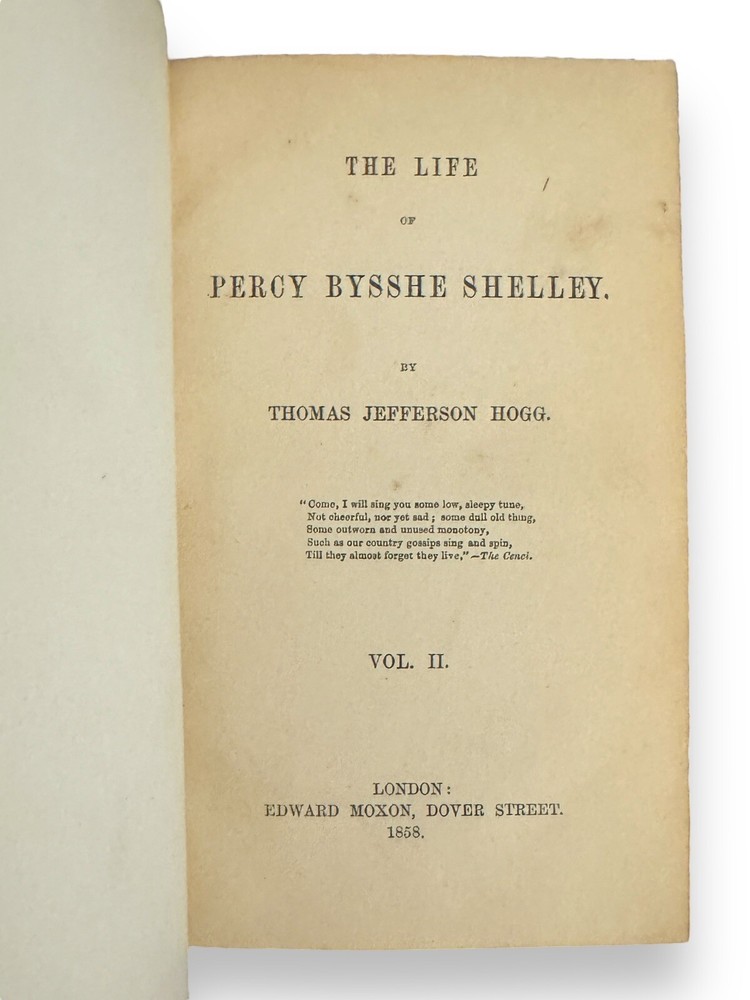 THE LIFE

OF

PERCY BYSSHE SHELLEY.

BY

THOMAS JEFFERSON HOGG.

"Come, I will sing you some low, sleepy tune,
Not cheerful, nor yet sad; some dull old thing,
Some outworn and unused monotony,
Such as our country gossips sing and spin,
Till they almost forget they live."—The Cenci.

VOL. II.

LONDON:
EDWARD MOXON, DOVER STREET.
1858.